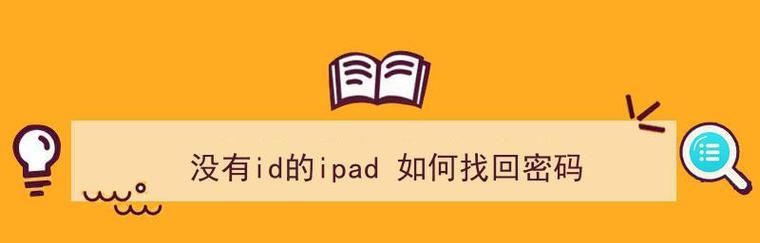 没有id的ipad 如何找回密码